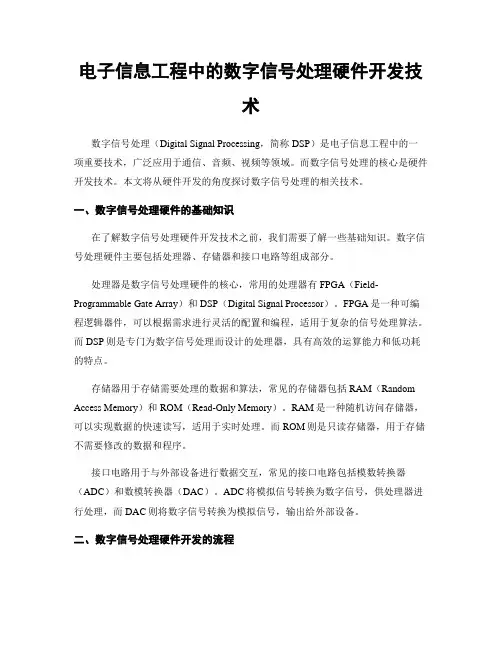 电子信息工程中的数字信号处理硬件开发技术

数字信号处理（Digital Signal Processing，简称 DSP）是电子信息工程中的一项重要技术，广泛应用于通信、音频、视频等领域。而数字信号处理的核心是硬件开发技术。本文将从硬件开发的角度探讨数字信号处理的相关技术。

一、数字信号处理硬件的基础知识

在了解数字信号处理硬件开发技术之前，我们需要了解一些基础知识。数字信号处理硬件主要包括处理器、存储器和接口电路等组成部分。

处理器是数字信号处理硬件的核心，常用的处理器有 FPGA（Field-Programmable Gate Array）和 DSP（Digital Signal Processor）。FPGA 是一种可编程逻辑器件，可以根据需求进行灵活的配置和编程，适用于复杂的信号处理算法。而 DSP 则是专门为数字信号处理而设计的处理器，具有高效的运算能力和低功耗的特点。

存储器用于存储需要处理的数据和算法，常见的存储器包括 RAM（Random Access Memory）和 ROM（Read-Only Memory）。RAM 是一种随机访问存储器，可以实现数据的快速读写，适用于实时处理。而 ROM 则是只读存储器，用于存储不需要修改的数据和程序。

接口电路用于与外部设备进行数据交互，常见的接口电路包括模数转换器（ADC）和数模转换器（DAC）。ADC 将模拟信号转换为数字信号，供处理器进行处理，而 DAC 则将数字信号转换为模拟信号，输出给外部设备。

二、数字信号处理硬件开发的流程